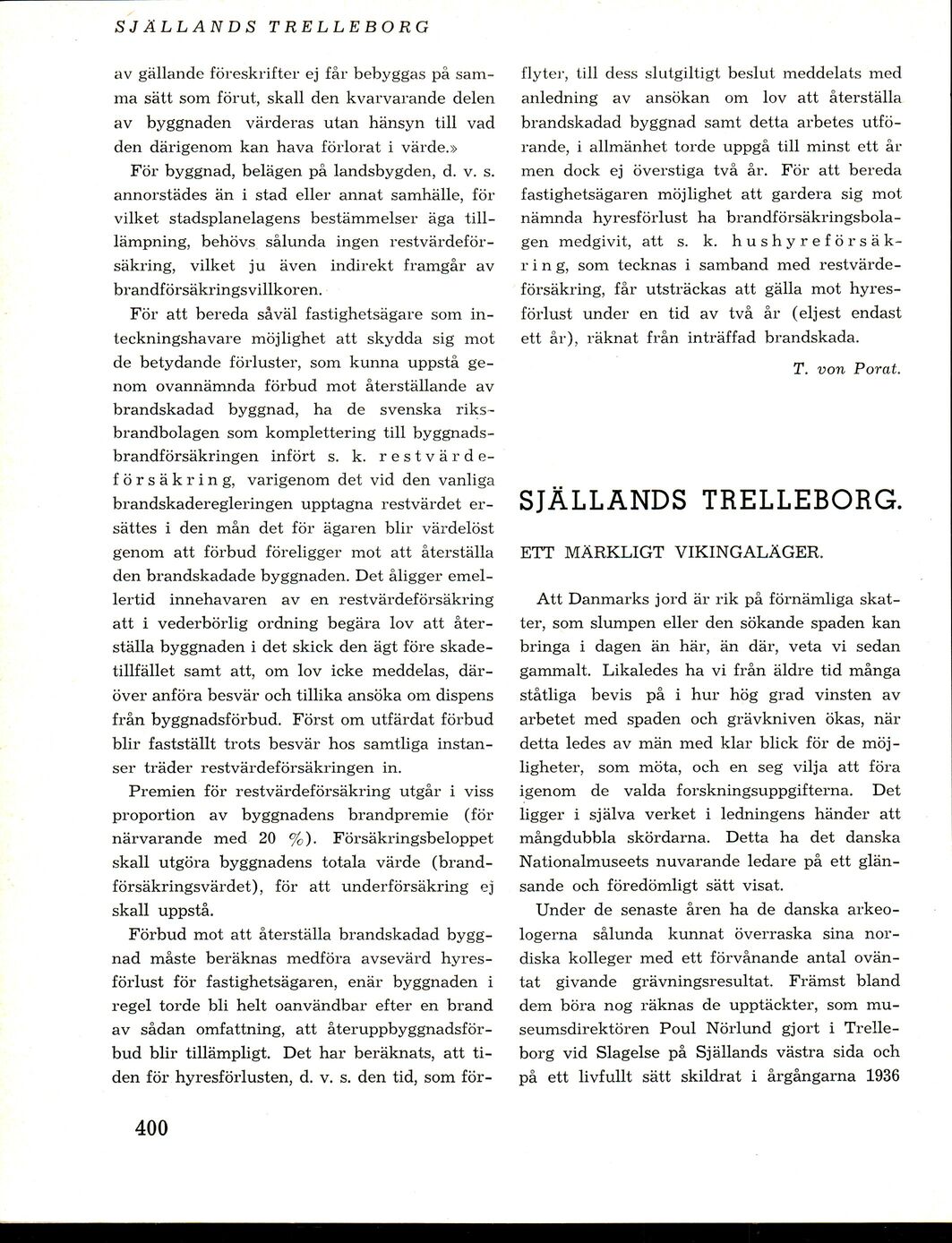 SJÄLLANDS TRELLEBORG

av gällande föreskrifter ej får bebyggas på samma sätt som förut, skall den kvarvarande delen av byggnaden värderas utan hänsyn till vad den därigenom kan hava förlorat i värde.»

För byggnad, belägen på landsbygden, d. v. s. annorstädes än i stad eller annat samhälle, för vilket stadsplanelagens bestämmelser äga tillämpning, behövs sålunda ingen restvärdeförsäkring, vilket ju även indirekt framgår av brandförsäkringsvillkoren.

För att bereda såväl fastighetsägare som inteckningshavare möjlighet att skydda sig mot de betydande förluster, som kunna uppstå genom ovannämnda förbud mot återställande av brandskadad byggnad, ha de svenska riksbrandbolagen som komplettering till byggnadsbrandförsäkringen infört s. k. restvärdeförsäkring, varigenom det vid den vanliga brandskaderegleringen upptagna restvärdet ersättes i den mån det för ägaren blir värdelöst genom att förbud föreligger mot att återställa den brandskadade byggnaden. Det åligger emellertid innehavaren av en restvärdeförsäkring att i vederbörlig ordning begära lov att återställa byggnaden i det skick den ägt före skadetillfället samt att, om lov icke meddelas, däröver anföra besvär och tillika ansöka om dispens från byggnadsförbud. Först om utfärdat förbud blir fastställt trots besvär hos samtliga instanser träder restvärdeförsäkringen in.

Premien för restvärdeförsäkring utgår i viss proportion av byggnadens brandpremie (för närvarande med 20 %). Försäkringsbeloppet skall utgöra byggnadens totala värde (brandförsäkringsvärdet), för att underförsäkring ej skall uppstå.

Förbud mot att återställa brandskadad byggnad måste beräknas medföra avsevärd hyresförlust för fastighetsägaren, enär byggnaden i regel torde bli helt oanvändbar efter en brand av sådan omfattning, att återuppbyggnadsförbud blir tillämpligt. Det har beräknats, att tiden för hyresförlusten, d. v. s. den tid, som förflyter, till dess slutgiltigt beslut meddelats med anledning av ansökan om lov att återställa brandskadad byggnad samt detta arbetes utförande, i allmänhet torde uppgå till minst ett år men dock ej överstiga två år. För att bereda fastighetsägaren möjlighet att gardera sig mot nämnda hyresförlust ha brandförsäkringsbolagen medgivit, att s. k. hushyreförsäkring, som tecknas i samband med restvärdeförsäkring, får utsträckas att gälla mot hyresförlust under en tid av två år (eljest endast ett år), räknat från inträffad brandskada.

T. von Porat.

SJÄLLANDS TRELLEBORG.

ETT MÄRKLIGT VIKINGALÄGER.

Att Danmarks jord är rik på förnämliga skatter, som slumpen eller den sökande spaden kan bringa i dagen än här, än där, veta vi sedan gammalt. Likaledes ha vi från äldre tid många ståtliga bevis på i hur hög grad vinsten av arbetet med spaden och grävkniven ökas, när detta ledes av män med klar blick för de möjligheter, som möta, och en seg vilja att föra igenom de valda forskningsuppgifterna. Det ligger i själva verket i ledningens händer att mångdubbla skördarna. Detta ha det danska Nationalmuseets nuvarande ledare på ett glänsande och föredömligt sätt visat.

Under de senaste åren ha de danska arkeologerna sålunda kunnat överraska sina nordiska kolleger med ett förvånande antal oväntat givande grävningsresultat. Främst bland dem böra nog räknas de upptäckter, som museumsdirektören Poul Nörlund gjort i Trelleborg vid Slagelse på Själlands västra sida och på ett livfullt sätt skildrat i årgångarna 1936

400